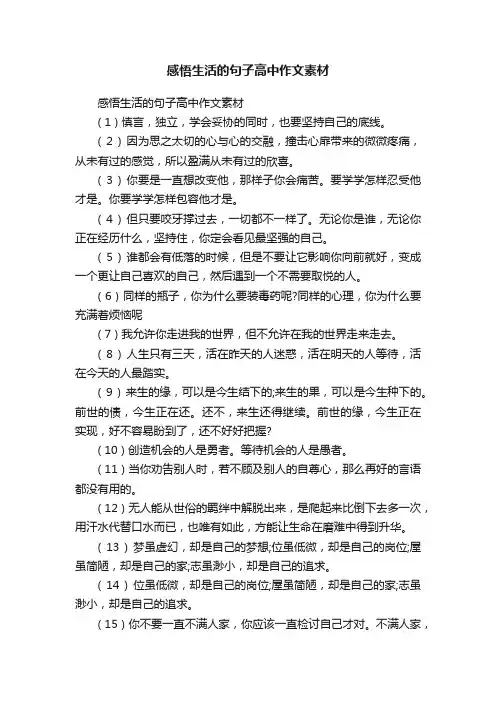 感悟生活的句子高中作文素材

感悟生活的句子高中作文素材

（1）慎言，独立，学会妥协的同时，也要坚持自己的底线。

（2）因为思之太切的心与心的交融，撞击心扉带来的微微疼痛，从未有过的感觉，所以盈满从未有过的欣喜。

（3）你要是一直想改变他，那样子你会痛苦。要学学怎样忍受他才是。你要学学怎样包容他才是。

（4）但只要咬牙撑过去，一切都不一样了。无论你是谁，无论你正在经历什么，坚持住，你定会看见最坚强的自己。

（5）谁都会有低落的时候，但是不要让它影响你向前就好，变成一个更让自己喜欢的自己，然后遇到一个不需要取悦的人。

（6）同样的瓶子，你为什么要装毒药呢?同样的心理，你为什么要充满着烦恼呢

（7）我允许你走进我的世界，但不允许在我的世界走来走去。

（8）人生只有三天，活在昨天的人迷惑，活在明天的人等待，活在今天的人最踏实。

（9）来生的缘，可以是今生结下的;来生的果，可以是今生种下的。前世的债，今生正在还。还不，来生还得继续。前世的缘，今生正在实现，好不容易盼到了，还不好好把握?

（10）创造机会的人是勇者。等待机会的人是愚者。

（11）当你劝告别人时，若不顾及别人的自尊心，那么再好的言语都没有用的。

（12）无人能从世俗的羁绊中解脱出来，是爬起来比倒下去多一次，用汗水代替口水而已，也唯有如此，方能让生命在磨难中得到升华。

（13）梦虽虚幻，却是自己的梦想;位虽低微，却是自己的岗位;屋虽简陋，却是自己的家;志虽渺小，却是自己的追求。

（14）位虽低微，却是自己的岗位;屋虽简陋，却是自己的家;志虽渺小，却是自己的追求。

（15）你不要一直不满人家，你应该一直检讨自己才对。不满人家，